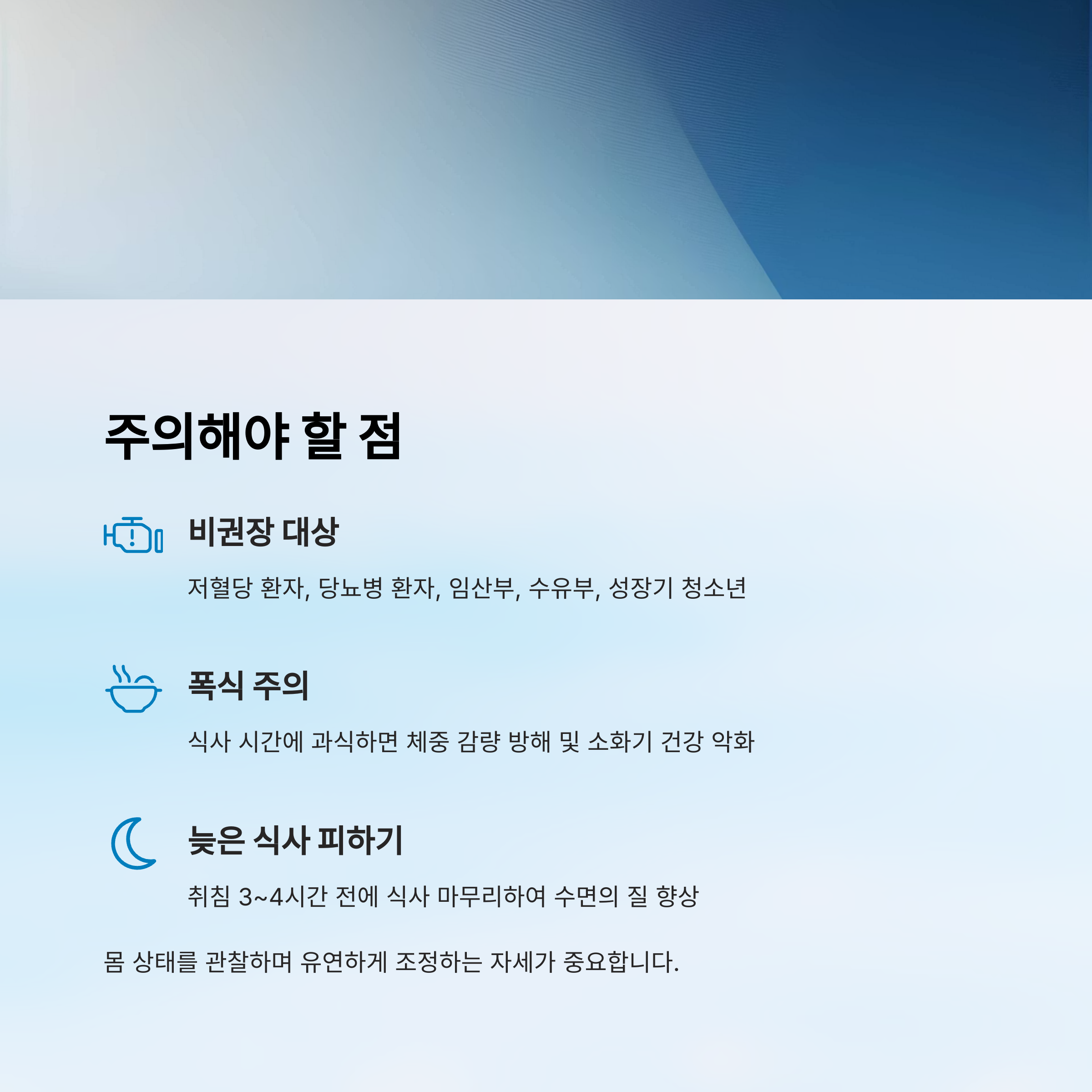 주의해야 할 점

비권장 대상

저혈당 환자, 당뇨병 환자, 임산부, 수유부, 성장기 청소년

폭식 주의

식사 시간에 과식하면 체중 감량 방해 및 소화기 건강 악화

늦은 식사 피하기

취침 3~4시간 전에 식사 마무리하여 수면의 질 향상

몸 상태를 관찰하며 유연하게 조정하는 자세가 중요합니다.